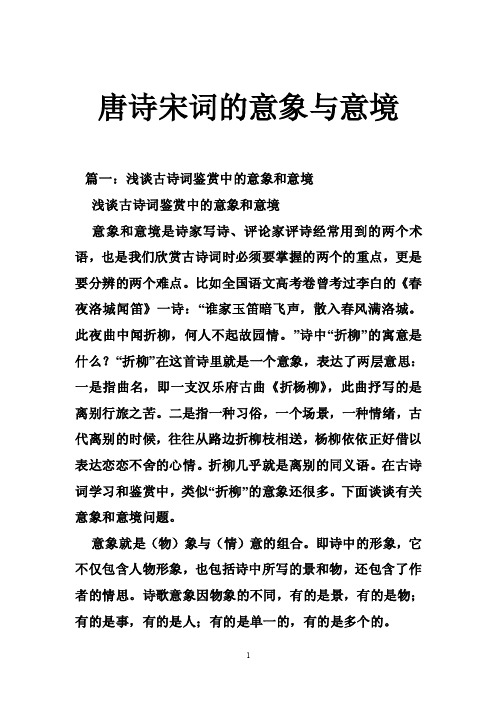 唐诗宋词的意象与意境

篇一：浅谈古诗词鉴赏中的意象和意境

浅谈古诗词鉴赏中的意象和意境

意象和意境是诗家写诗、评论家评诗经常用到的两个术语，也是我们欣赏古诗词时必须要掌握的两个的重点，更是要分辨的两个难点。比如全国语文高考卷曾考过李白的《春夜洛城闻笛》一诗：“谁家玉笛暗飞声，散入春风满洛城。此夜曲中闻折柳，何人不起故园情。”诗中“折柳”的寓意是什么？“折柳”在这首诗里就是一个意象，表达了两层意思：一是指曲名，即一支汉乐府古曲《折杨柳》，此曲抒写的是离别行旅之苦。二是指一种习俗，一个场景，一种情绪，古代离别的时候，往往从路边折柳枝相送，杨柳依依正好借以表达恋恋不舍的心情。折柳几乎就是离别的同义语。在古诗词学习和鉴赏中，类似“折柳”的意象还很多。下面谈谈有关意象和意境问题。

意象就是（物）象与（情）意的组合。即诗中的形象，它不仅包含人物形象，也包括诗中所写的景和物，还包含了作者的情思。诗歌意象因物象的不同，有的是景，有的是物；有的是事，有的是人；有的是单一的，有的是多个的。

1